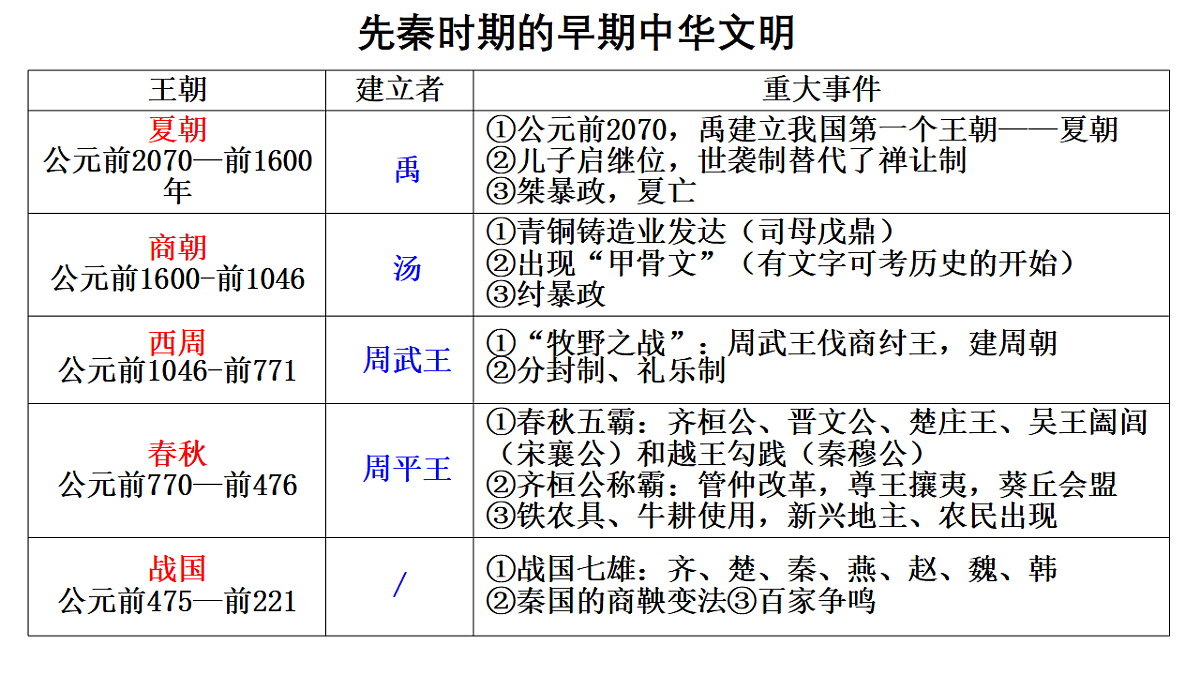 先秦时期的早期中华文明

| 王朝 | 建立者 | 重大事件 |
|---|---|---|
| 夏朝 公元前2070—前1600年 | 禹 | ①公元前2070，禹建立我国第一个王朝——夏朝 ②儿子启继位，世袭制替代了禅让制 ③桀暴政，夏亡 |
| 商朝 公元前1600-前1046 | 汤 | ①青铜铸造业发达（司母戊鼎） ②出现“甲骨文”（有文字可考历史的开始） ③纣暴政 |
| 西周 公元前1046-前771 | 周武王 | ①“牧野之战”：周武王伐商纣王，建周朝 ②分封制、礼乐制 |
| 春秋 公元前770—前476 | 周平王 | ①春秋五霸：齐桓公、晋文公、楚庄王、吴王阖闾（宋襄公）和越王勾践（秦穆公） ②齐桓公称霸：管仲改革，尊王攘夷，葵丘会盟 ③铁农具、牛耕使用，新兴地主、农民出现 |
| 战国 公元前475—前221 | / | ①战国七雄：齐、楚、秦、燕、赵、魏、韩 ②秦国的商鞅变法③百家争鸣 |